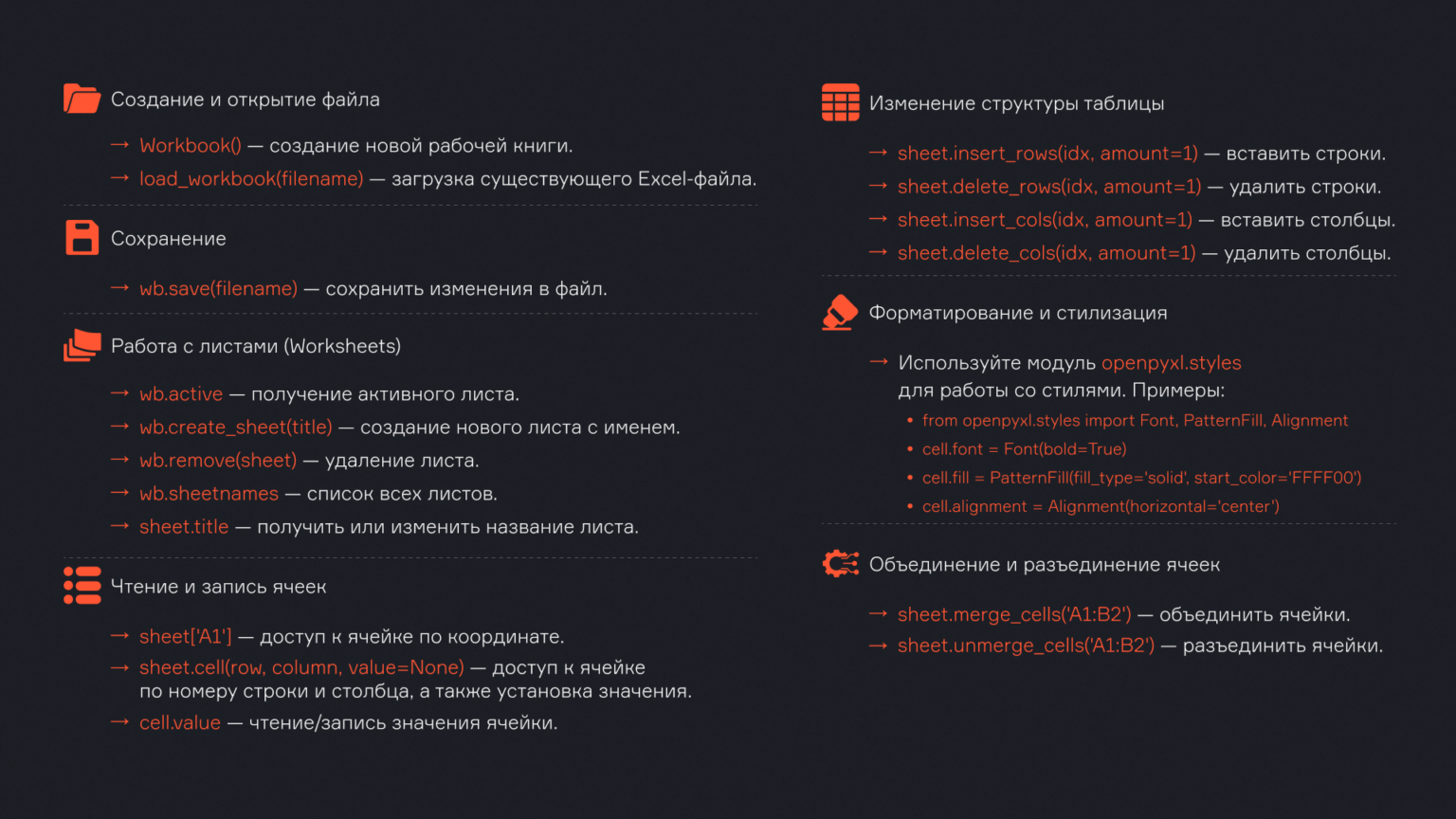 Создание и открытие файла

→ Workbook() — создание новой рабочей книги.
→ load_workbook(filename) — загрузка существующего Excel-файла.

Сохранение

→ wb.save(filename) — сохранить изменения в файл.

Работа с листами (Worksheets)

→ wb.active — получение активного листа.
→ wb.create_sheet(title) — создание нового листа с именем.
→ wb.remove(sheet) — удаление листа.
→ wb.sheetnames — список всех листов.
→ sheet.title — получить или изменить название листа.

Чтение и запись ячеек

→ sheet['A1'] — доступ к ячейке по координате.
→ sheet.cell(row, column, value=None) — доступ к ячейке по номеру строки и столбца, а также установка значения.
→ cell.value — чтение/запись значения ячейки.

Изменение структуры таблицы

→ sheet.insert_rows(idx, amount=1) — вставить строки.
→ sheet.delete_rows(idx, amount=1) — удалить строки.
→ sheet.insert_cols(idx, amount=1) — вставить столбцы.
→ sheet.delete_cols(idx, amount=1) — удалить столбцы.

Форматирование и стилизация

→ Используйте модуль openpyxl.styles для работы со стилями. Примеры:
• from openpyxl.styles import Font, PatternFill, Alignment
• cell.font = Font(bold=True)
• cell.fill = PatternFill(fill_type='solid', start_color='FFFF00')
• cell.alignment = Alignment(horizontal='center')

Объединение и разъединение ячеек

→ sheet.merge_cells('A1:B2') — объединить ячейки.
→ sheet.unmerge_cells('A1:B2') — разъединить ячейки.